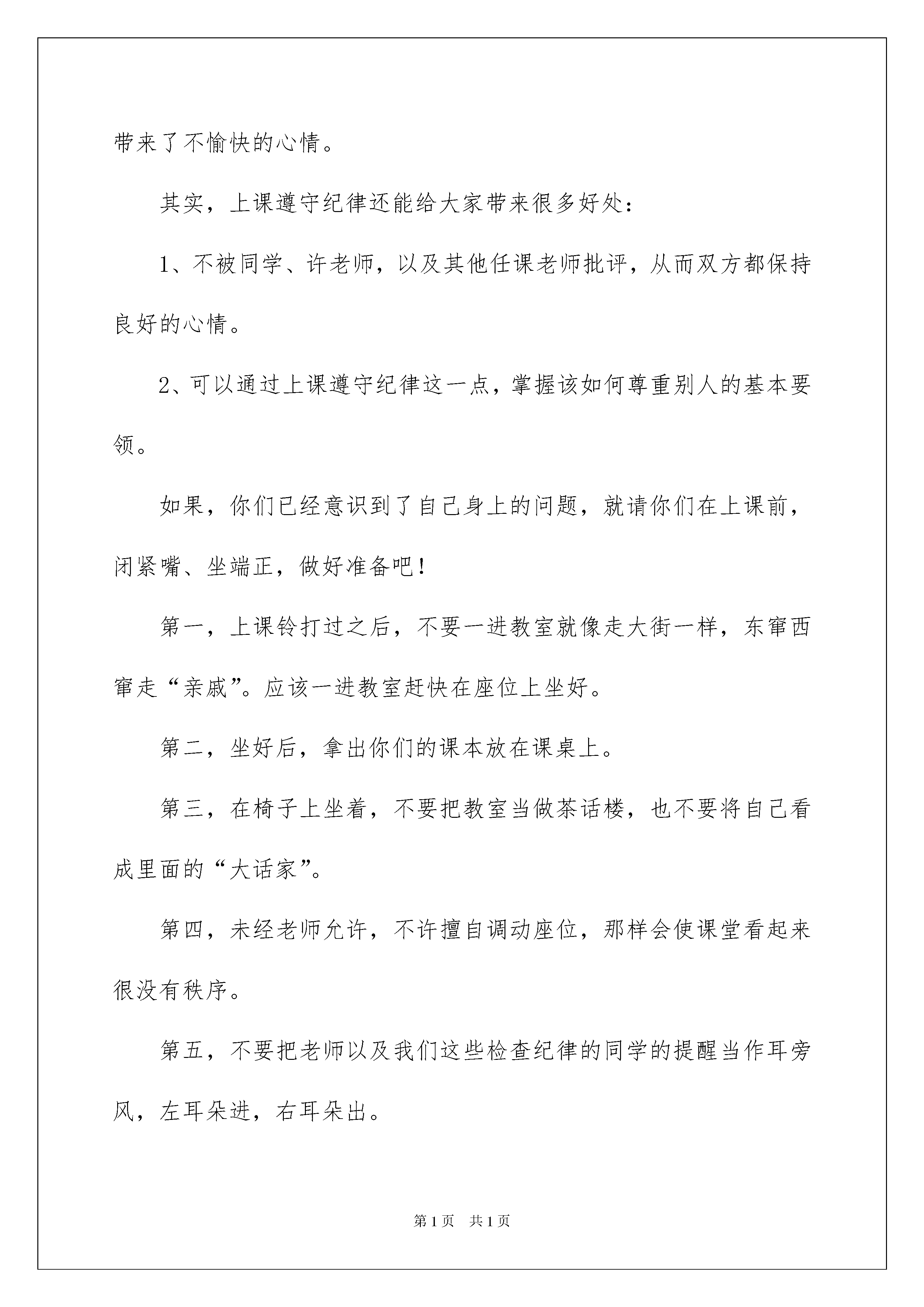 带来了不愉快的心情。

其实，上课遵守纪律还能给大家带来很多好处：

1、不被同学、许老师，以及其他任课老师批评，从而双方都保持良好的心情。

2、可以通过上课遵守纪律这一点，掌握该如何尊重别人的基本要领。

如果，你们已经意识到了自己身上的问题，就请你们在上课前，闭紧嘴、坐端正，做好准备吧！

第一，上课铃打过之后，不要一进教室就像走大街一样，东窜西窜走“亲戚”。应该一进教室赶快在座位上坐好。

第二，坐好后，拿出你们的课本放在课桌上。

第三，在椅子上坐着，不要把教室当做茶话楼，也不要将自己看成里面的“大话家”。

第四，未经老师允许，不许擅自调动座位，那样会使课堂看起来很没有秩序。

第五，不要把老师以及我们这些检查纪律的同学的提醒当作耳旁风，左耳朵进，右耳朵出。

第1页 共1页